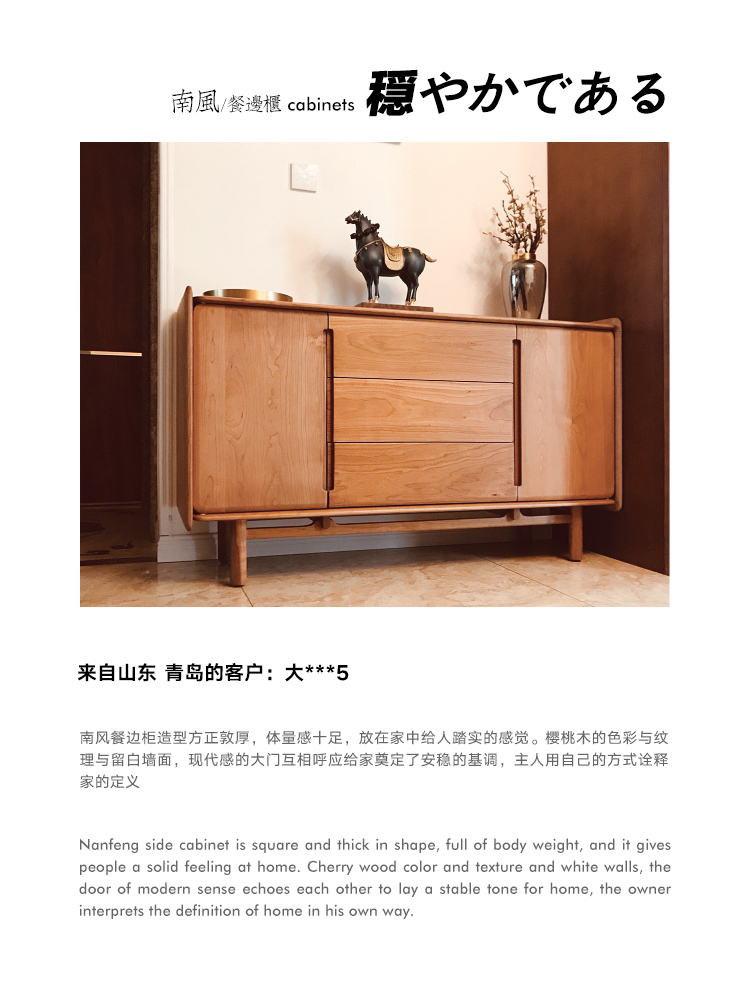 南風/餐邊櫃 cabinets 穏やかである

来自山东 青岛的客户：大***5

南风餐边柜造型方正敦厚，体量感十足，放在家中给人踏实的感觉。樱桃木的色彩与纹理与留白墙面，现代感的大门互相呼应给家奠定了安稳的基调，主人用自己的方式诠释家的定义

Nanfeng side cabinet is square and thick in shape, full of body weight, and it gives people a solid feeling at home. Cherry wood color and texture and white walls, the door of modern sense echoes each other to lay a stable tone for home, the owner interprets the definition of home in his own way.